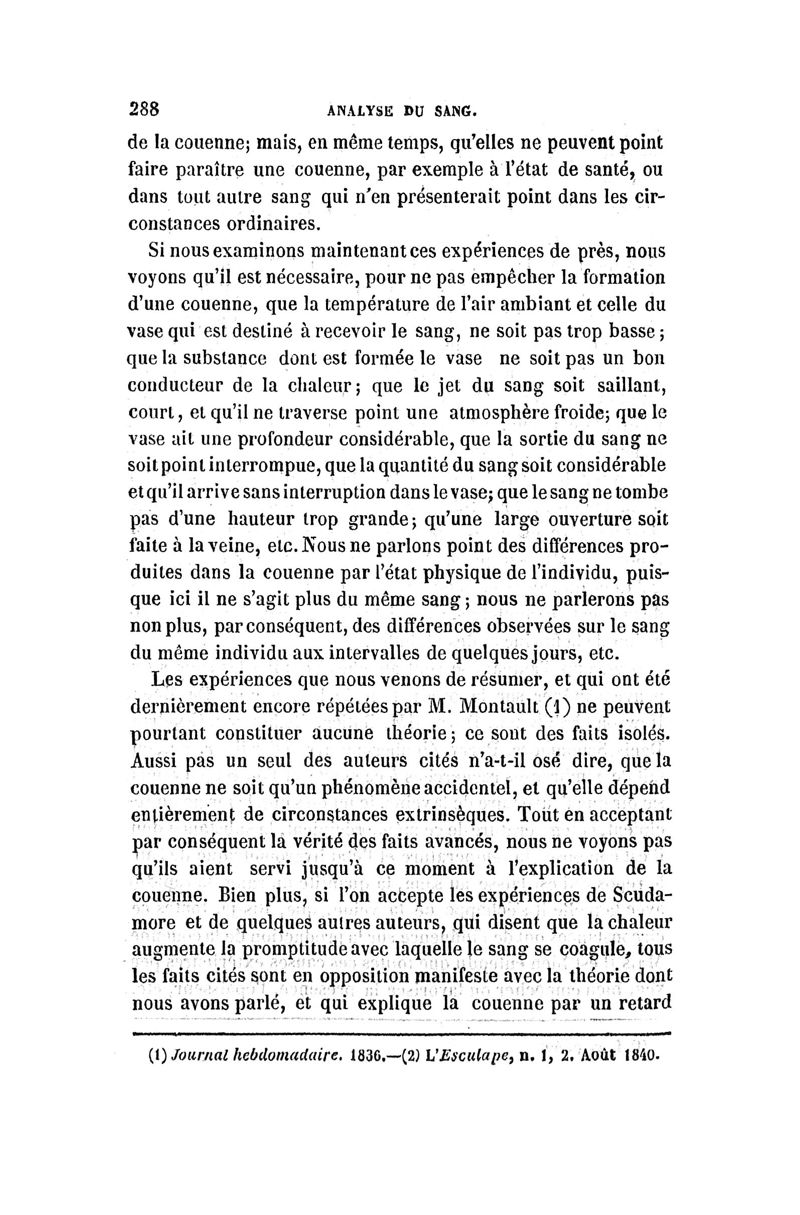 288 ANALYSE DU SANG.

de la couenne; mais, en même temps, qu'elles ne peuvent point faire paraître une couenne, par exemple à l'état de santé, ou dans tout autre sang qui n'en présenterait point dans les circonstances ordinaires.

Si nous examinons maintenant ces expériences de près, nous voyons qu'il est nécessaire, pour ne pas empêcher la formation d'une couenne, que la température de l'air ambiant et celle du vase qui est destiné à recevoir le sang, ne soit pas trop basse; que la substance dont est formée le vase ne soit pas un bon conducteur de la chaleur; que le jet du sang soit saillant, court, et qu'il ne traverse point une atmosphère froide; que le vase ait une profondeur considérable, que la sortie du sang ne soit point interrompue, que la quantité du sang soit considérable et qu'il arrive sans interruption dans le vase; que le sang ne tombe pas d'une hauteur trop grande; qu'une large ouverture soit faite à la veine, etc. Nous ne parlons point des différences produites dans la couenne par l'état physique de l'individu, puisque ici il ne s'agit plus du même sang; nous ne parlerons pas non plus, par conséquent, des différences observées sur le sang du même individu aux intervalles de quelques jours, etc.

Les expériences que nous venons de résumer, et qui ont été dernièrement encore répétées par M. Montault (1) ne peuvent pourtant constituer aucune théorie; ce sont des faits isolés. Aussi pas un seul des auteurs cités n'a-t-il osé dire, que la couenne ne soit qu'un phénomène accidentel, et qu'elle dépend entièrement de circonstances extrinsèques. Tout en acceptant par conséquent la vérité des faits avancés, nous ne voyons pas qu'ils aient servi jusqu'à ce moment à l'explication de la couenne. Bien plus, si l'on accepte les expériences de Scudamore et de quelques autres auteurs, qui disent que la chaleur augmente la promptitude avec laquelle le sang se coagule, tous les faits cités sont en opposition manifeste avec la théorie dont nous avons parlé, et qui explique la couenne par un retard

(1) Journal hebdomadaire. 1836.—(2) L'Esculape, n. 1, 2. Août 1840.